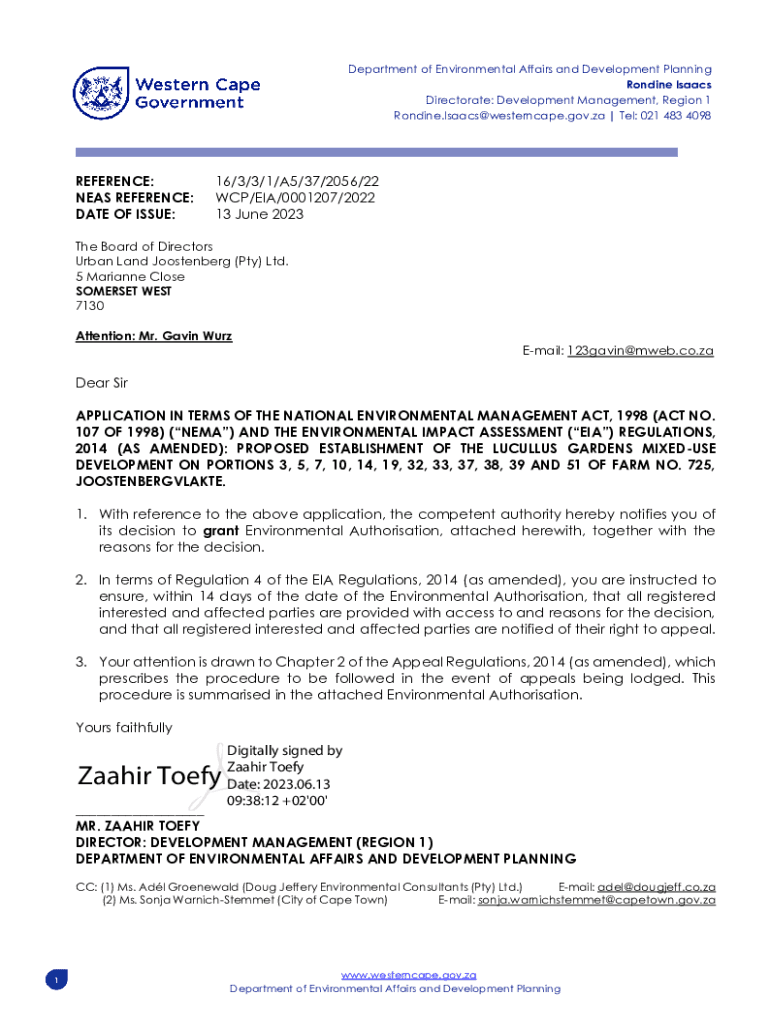 Western Cape Government

Department of Environmental Affairs and Development Planning
Rondine Isaacs
Directorate: Development Management, Region 1
Rondine.Isaacs@westerncape.gov.za | Tel: 021 483 4098

REFERENCE: 16/3/3/1/A5/37/2056/22
NEAS REFERENCE: WCP/EIA/0001207/2022
DATE OF ISSUE: 13 June 2023

The Board of Directors
Urban Land Joostenberg (Pty) Ltd.
5 Marianne Close
SOMERSET WEST
7130

Attention: Mr. Gavin Wurz

E-mail: 123gavin@mweb.co.za

Dear Sir

APPLICATION IN TERMS OF THE NATIONAL ENVIRONMENTAL MANAGEMENT ACT, 1998 (ACT NO. 107 OF 1998) ("NEMA") AND THE ENVIRONMENTAL IMPACT ASSESSMENT ("EIA") REGULATIONS, 2014 (AS AMENDED): PROPOSED ESTABLISHMENT OF THE LUCULLUS GARDENS MIXED-USE DEVELOPMENT ON PORTIONS 3, 5, 7, 10, 14, 19, 32, 33, 37, 38, 39 AND 51 OF FARM NO. 725, JOOSTENBERGVLAKTE.

1. With reference to the above application, the competent authority hereby notifies you of its decision to grant Environmental Authorisation, attached herewith, together with the reasons for the decision.

2. In terms of Regulation 4 of the EIA Regulations, 2014 (as amended), you are instructed to ensure, within 14 days of the date of the Environmental Authorisation, that all registered interested and affected parties are provided with access to and reasons for the decision, and that all registered interested and affected parties are notified of their right to appeal.

3. Your attention is drawn to Chapter 2 of the Appeal Regulations, 2014 (as amended), which prescribes the procedure to be followed in the event of appeals being lodged. This procedure is summarised in the attached Environmental Authorisation.

Yours faithfully

Zaahir Toefy
Digitally signed by Zaahir Toefy
Date: 2023.06.13 09:38:12 +02'00'

MR. ZAAHIR TOEFY
DIRECTOR: DEVELOPMENT MANAGEMENT (REGION 1)
DEPARTMENT OF ENVIRONMENTAL AFFAIRS AND DEVELOPMENT PLANNING

CC: (1) Ms. Adél Groenewald (Doug Jeffery Environmental Consultants (Pty) Ltd.) E-mail: adel@dougjeff.co.za
(2) Ms. Sonja Warnich-Stemmet (City of Cape Town) E-mail: sonja.warnichstemmet@capetown.gov.za

1

www.westerncape.gov.za
Department of Environmental Affairs and Development Planning